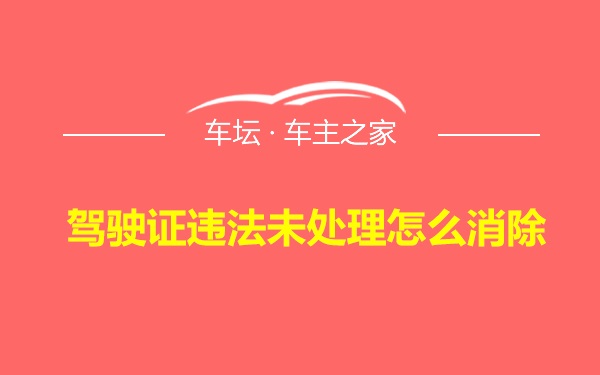 车坛 · 车主之家

驾驶证违法未处理怎么消除